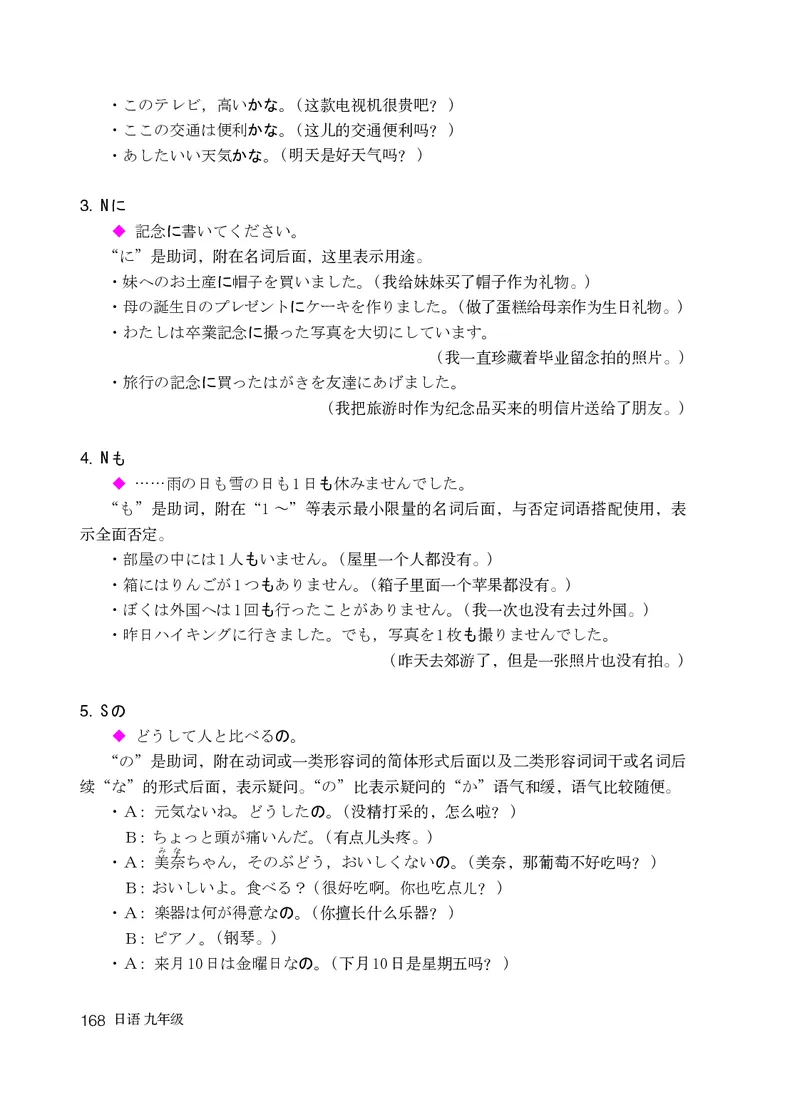 ・このテレビ，高いかな。（这款电视机很贵吧？）
・ここの交通は便利かな。（这儿的交通便利吗？）
・あしたいい天気かな。（明天是好天气吗？）

3. Nに

◆ 記念に書いてください。

“に”是助词，附在名词后面，这里表示用途。

・妹へのお土産に帽子を買いました。（我给妹妹买了帽子作为礼物。）
・母の誕生日のプレゼントにケーキを作りました。（做了蛋糕给母亲作为生日礼物。）
・わたしは卒業記念に撮った写真を大切にしています。
（我一直珍藏着毕业留念拍的照片。）
・旅行の記念に買ったはがきを友達にあげました。
（我把旅游时作为纪念品买来的明信片送给了朋友。）

4. Nも

◆ ……雨の日も雪の日も1日も休みませんでした。

“も”是助词，附在“1～”等表示最小限量的名词后面，与否定词语搭配使用，表示全面否定。

・部屋の中には1人もいません。（屋里一个人都没有。）
・箱にはりんごが1つもありません。（箱子里面一个苹果都没有。）
・ぼくは外国へは1回も行ったことがありません。（我一次也没有去过外国。）
・昨日ハイキングに行きました。でも，写真を1枚も撮りませんでした。
（昨天去郊游了，但是一张照片也没有拍。）

5. Sの

◆ どうして人と比べるの。

“の”是助词，附在动词或一类形容词的简体形式后面以及二类形容词词干或名词后续“な”的形式后面，表示疑问。“の”比表示疑问的“か”语气和缓，语气比较随便。

・A：元気ないね。どうしたの。（没精打采的，怎么啦？）
B：ちょっと頭が痛いんだ。（有点儿头疼。）
・A：美奈（みな）ちゃん，そのぶどう，おいしくないの。（美奈，那葡萄不好吃吗？）
B：おいしいよ。食べる？（很好吃啊。你也吃点儿？）
・A：楽器は何が得意なの。（你擅长什么乐器？）
B：ピアノ。（钢琴。）
・A：来月10日は金曜日なの。（下月10日是星期五吗？）

168 日语 九年级